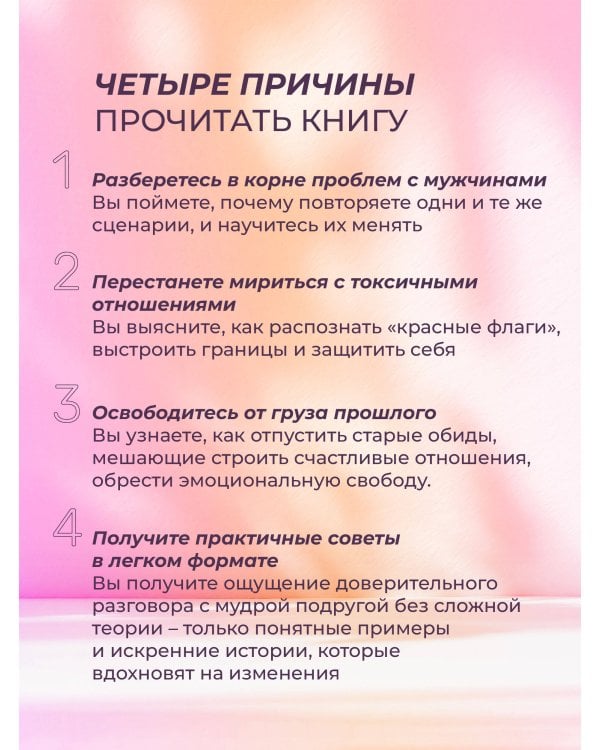 ЧЕТЫРЕ ПРИЧИНЫ
ПРОЧИТАТЬ КНИГУ

1
Разберетесь в корне проблем с мужчинами
Вы поймете, почему повторяете одни и те же сценарии, и научитесь их менять

2
Перестанете мириться с токсичными отношениями
Вы выясните, как распознать «красные флаги», выстроить границы и защитить себя

3
Освободитесь от груза прошлого
Вы узнаете, как отпустить старые обиды, мешающие строить счастливые отношения, обрести эмоциональную свободу.

4
Получите практичные советы в легком формате
Вы получите ощущение доверительного разговора с мудрой подругой без сложной теории – только понятные примеры и искренние истории, которые вдохновят на изменения